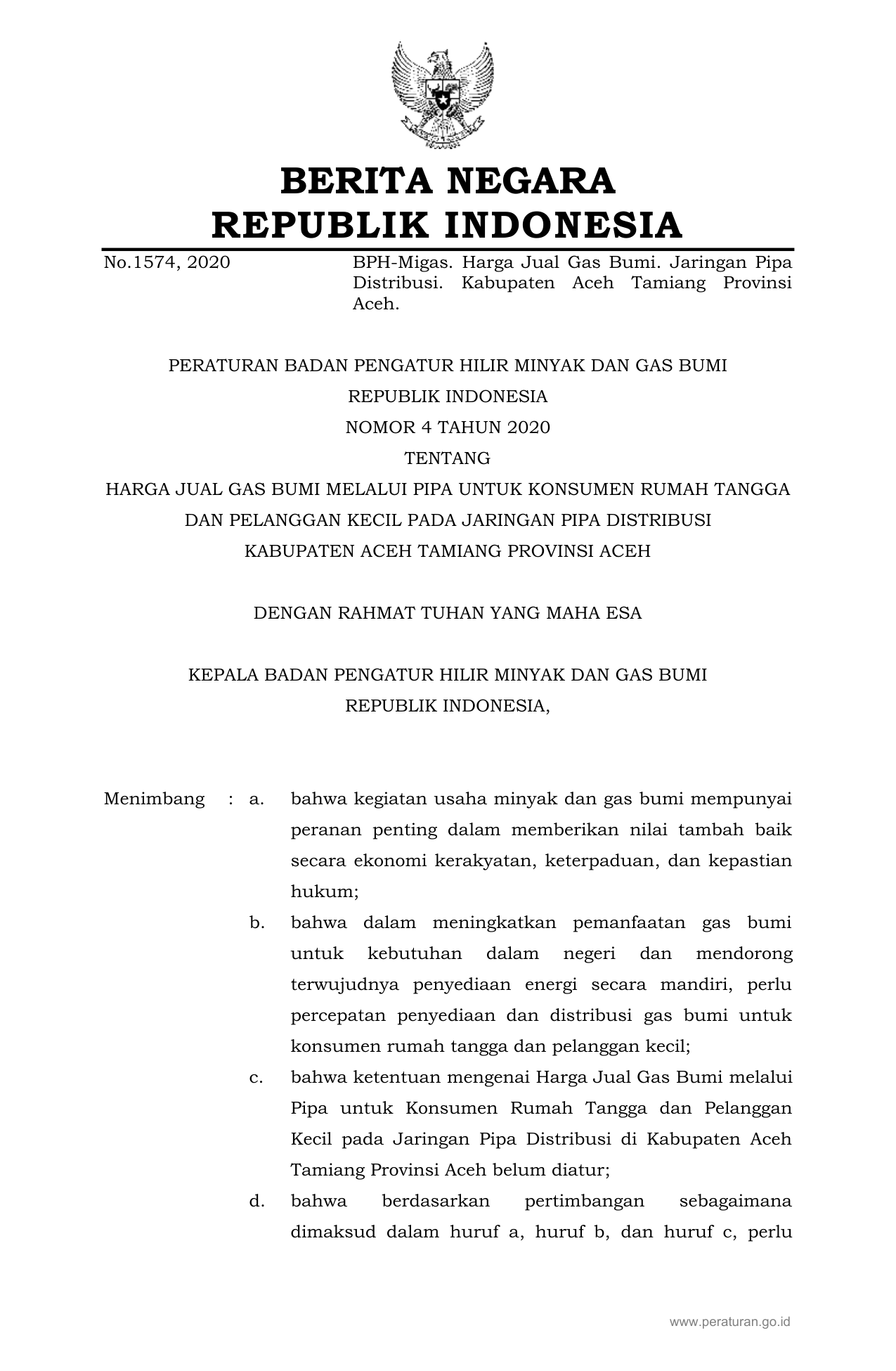 BERITA NEGARA
REPUBLIK INDONESIA

No.1574, 2020

BPH-Migas. Harga Jual Gas Bumi. Jaringan Pipa Distribusi. Kabupaten Aceh Tamiang Provinsi Aceh.

PERATURAN BADAN PENGATUR HILIR MINYAK DAN GAS BUMI
REPUBLIK INDONESIA
NOMOR 4 TAHUN 2020
TENTANG
HARGA JUAL GAS BUMI MELALUI PIPA UNTUK KONSUMEN RUMAH TANGGA DAN PELANGGAN KECIL PADA JARINGAN PIPA DISTRIBUSI KABUPATEN ACEH TAMIANG PROVINSI ACEH

DENGAN RAHMAT TUHAN YANG MAHA ESA

KEPALA BADAN PENGATUR HILIR MINYAK DAN GAS BUMI
REPUBLIK INDONESIA,

Menimbang : a. bahwa kegiatan usaha minyak dan gas bumi mempunyai peranan penting dalam memberikan nilai tambah baik secara ekonomi kerakyatan, keterpaduan, dan kepastian hukum;

b. bahwa dalam meningkatkan pemanfaatan gas bumi untuk kebutuhan dalam negeri dan mendorong terwujudnya penyediaan energi secara mandiri, perlu percepatan penyediaan dan distribusi gas bumi untuk konsumen rumah tangga dan pelanggan kecil;

c. bahwa ketentuan mengenai Harga Jual Gas Bumi melalui Pipa untuk Konsumen Rumah Tangga dan Pelanggan Kecil pada Jaringan Pipa Distribusi di Kabupaten Aceh Tamiang Provinsi Aceh belum diatur;

d. bahwa berdasarkan pertimbangan sebagaimana dimaksud dalam huruf a, huruf b, dan huruf c, perlu

www.peraturan.go.id